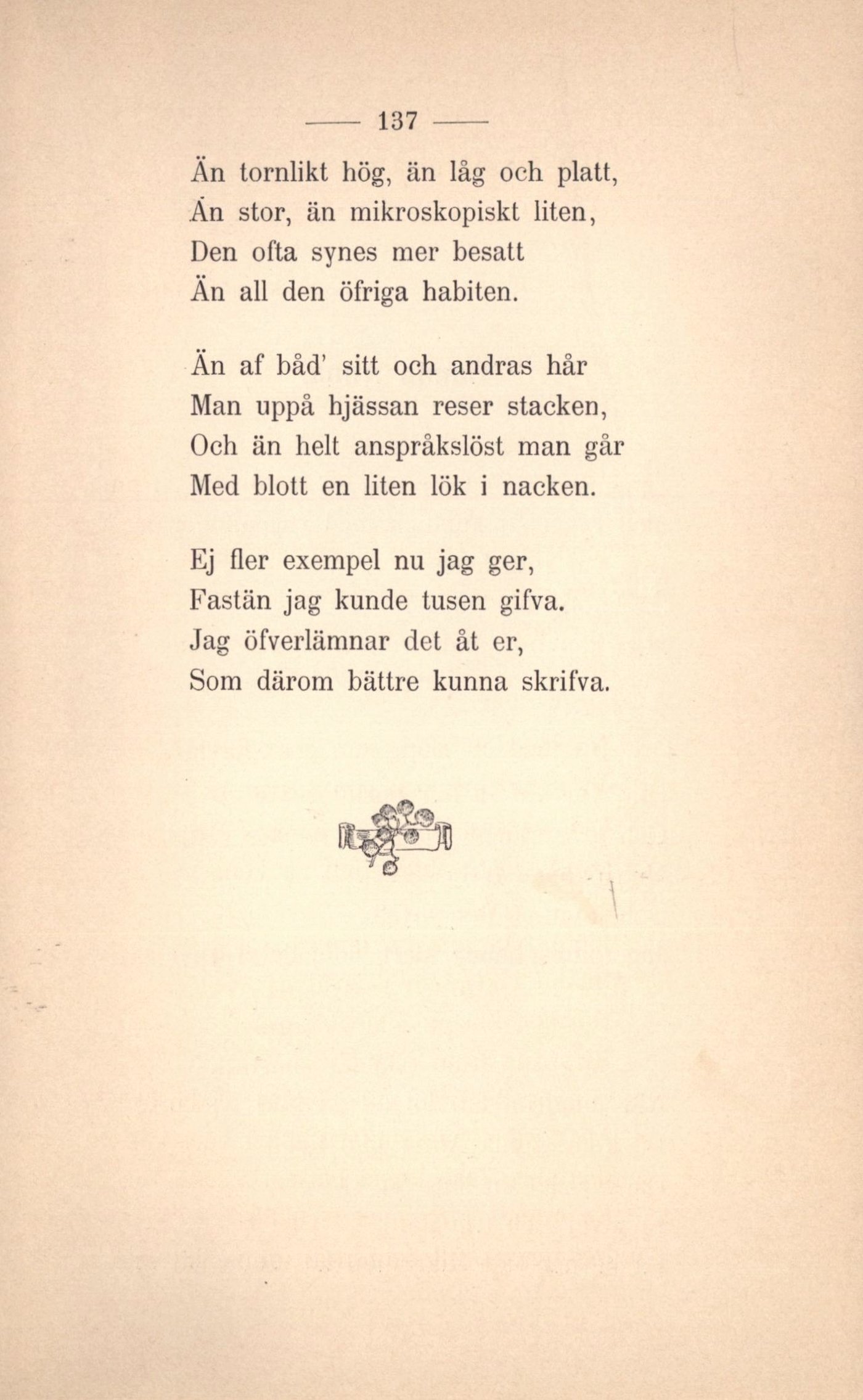 — 137 —

Än tornlikt hög, än låg och platt,
Än stor, än mikroskopiskt liten,
Den ofta synes mer besatt
Än all den öfriga habiten.

Än af båd' sitt och andras hår
Man uppå hjässan reser stacken,
Och än helt anspråkslöst man går
Med blott en liten lök i nacken.

Ej fler exempel nu jag ger,
Fastän jag kunde tusen gifva.
Jag öfverlämnar det åt er,
Som därom bättre kunna skrifva.